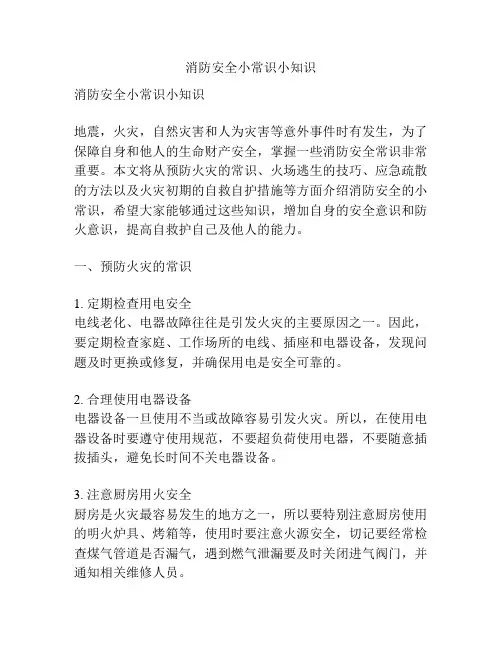 消防安全小常识小知识

消防安全小常识小知识

地震，火灾，自然灾害和人为灾害等意外事件时有发生，为了保障自身和他人的生命财产安全，掌握一些消防安全常识非常重要。本文将从预防火灾的常识、火场逃生的技巧、应急疏散的方法以及火灾初期的自救自护措施等方面介绍消防安全的小常识，希望大家能够通过这些知识，增加自身的安全意识和防火意识，提高自救护自己及他人的能力。

一、预防火灾的常识

1. 定期检查用电安全
电线老化、电器故障往往是引发火灾的主要原因之一。因此，要定期检查家庭、工作场所的电线、插座和电器设备，发现问题及时更换或修复，并确保用电是安全可靠的。

2. 合理使用电器设备
电器设备一旦使用不当或故障容易引发火灾。所以，在使用电器设备时要遵守使用规范，不要超负荷使用电器，不要随意插拔插头，避免长时间不关电器设备。

3. 注意厨房用火安全
厨房是火灾最容易发生的地方之一，所以要特别注意厨房使用的明火炉具、烤箱等，使用时要注意火源安全，切记要经常检查煤气管道是否漏气，遇到燃气泄漏要及时关闭进气阀门，并通知相关维修人员。